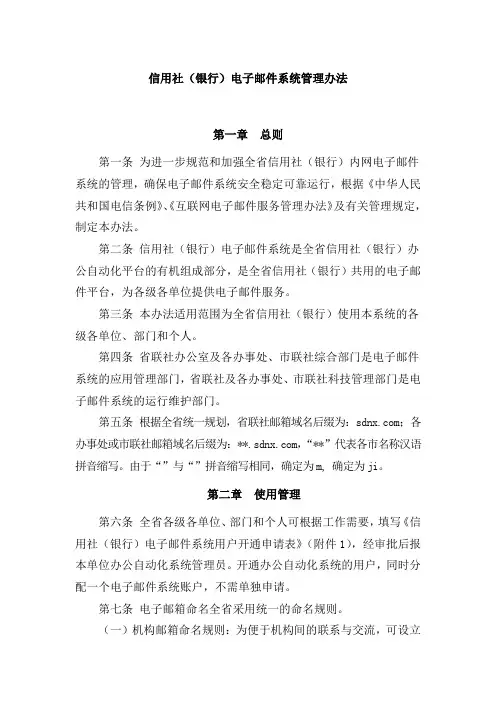 信用社（银行）电子邮件系统管理办法

第一章　总则

第一条 为进一步规范和加强全省信用社（银行）内网电子邮件系统的管理，确保电子邮件系统安全稳定可靠运行，根据《中华人民共和国电信条例》、《互联网电子邮件服务管理办法》及有关管理规定，制定本办法。

第二条 信用社（银行）电子邮件系统是全省信用社（银行）办公自动化平台的有机组成部分，是全省信用社（银行）共用的电子邮件平台，为各级各单位提供电子邮件服务。

第三条 本办法适用范围为全省信用社（银行）使用本系统的各级各单位、部门和个人。

第四条 省联社办公室及各办事处、市联社综合部门是电子邮件系统的应用管理部门，省联社及各办事处、市联社科技管理部门是电子邮件系统的运行维护部门。

第五条 根据全省统一规划，省联社邮箱域名后缀为：sdnx.com；各办事处或市联社邮箱域名后缀为：**.sdnx.com，“**”代表各市名称汉语拼音缩写。由于“”与“”拼音缩写相同，确定为m，确定为ji。

第二章　使用管理

第六条 全省各级各单位、部门和个人可根据工作需要，填写《信用社（银行）电子邮件系统用户开通申请表》（附件1），经审批后报本单位办公自动化系统管理员。开通办公自动化系统的用户，同时分配一个电子邮件系统账户，不需单独申请。

第七条 电子邮箱命名全省采用统一的命名规则。

（一）机构邮箱命名规则：为便于机构间的联系与交流，可设立